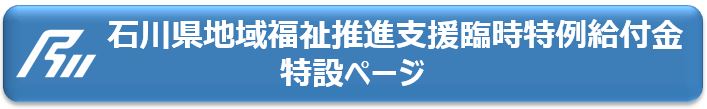 石川県地域福祉推進支援臨時特例給付金
特設ページ